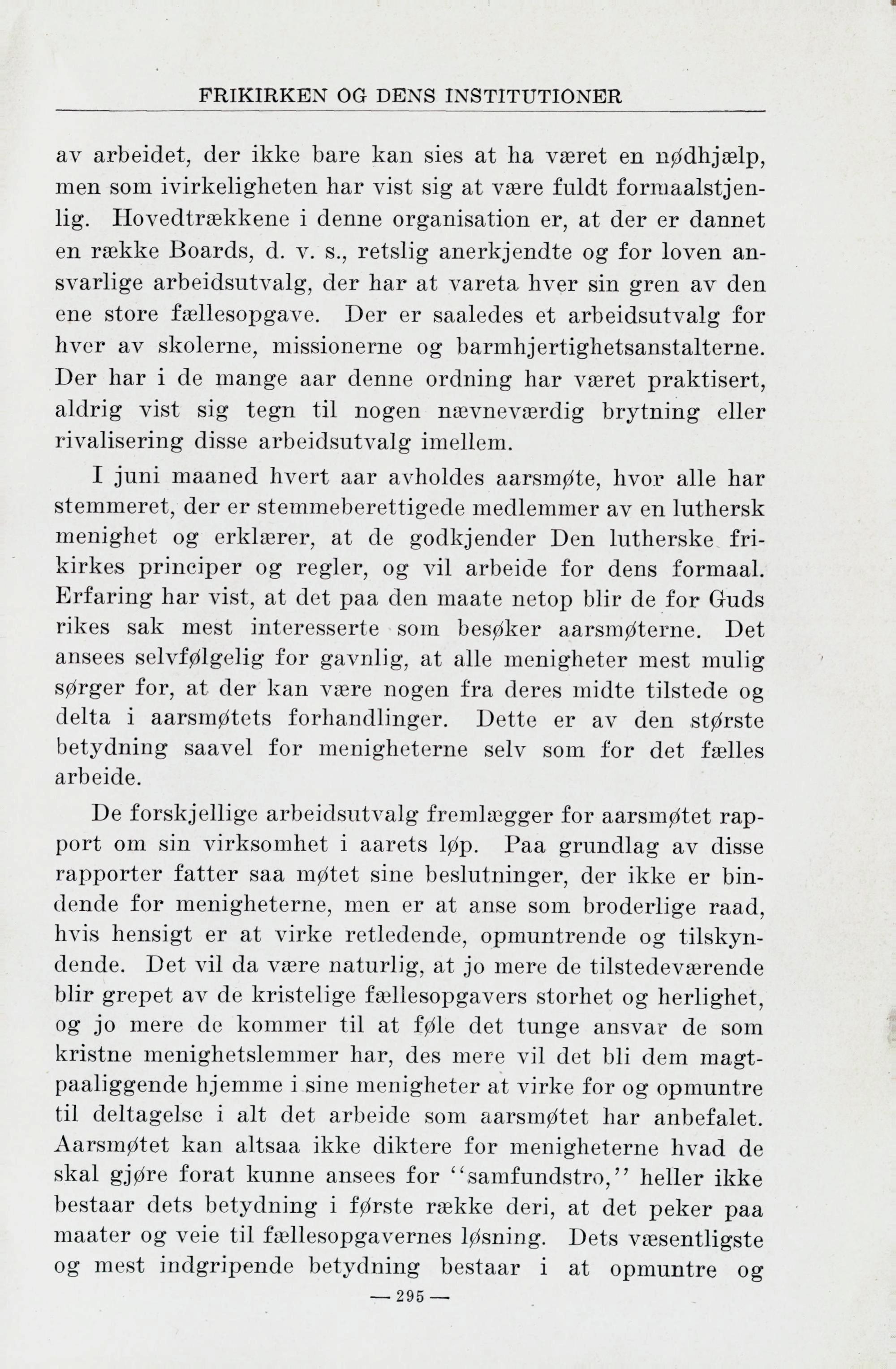 FRIKIRKEN OG DENS INSTITUTIONER

av arbeidet, der ikke bare kan sies at ha været en nødhjælp, men som ivirkeligheten har vist sig at være fuldt formaalstjenlig. Hovedtrækkene i denne organisation er, at der er dannet en række Boards, d. v. s., retslig anerkjendte og for loven ansvarlige arbeidsutvalg, der har at vareta hver sin gren av den ene store fællesopgave. Der er saaledes et arbeidsutvalg for hver av skolerne, missionerne og barmhjertighetsanstalterne. Der har i de mange aar denne ordning har været praktisert, aldrig vist sig tegn til nogen nævneværdig brytning eller rivalisering disse arbeidsutvalg imellem.

I juni maaned hvert aar avholdes aarsmøte, hvor alle har stemmeret, der er stemmeberettigede medlemmer av en luthersk menighet og erklærer, at de godkjender Den lutherske frikirkes principer og regler, og vil arbeide for dens formaal. Erfaring har vist, at det paa den maate netop blir de for Guds rikes sak mest interesserte som besøker aarsmøterne. Det ansees selvfølgelig for gavnlig, at alle menigheter mest mulig sørger for, at der kan være nogen fra deres midte tilstede og delta i aarsmøtets forhandlinger. Dette er av den største betydning saavel for menigheterne selv som for det fælles arbeide.

De forskjellige arbeidsutvalg fremlægger for aarsmøtet rapport om sin virksomhet i aarets løp. Paa grundlag av disse rapporter fatter saa møtet sine beslutninger, der ikke er bindende for menigheterne, men er at anse som broderlige raad, hvis hensigt er at virke retledende, opmuntrende og tilskyndende. Det vil da være naturlig, at jo mere de tilstedeværende blir grepet av de kristelige fællesopgavers storhet og herlighet, og jo mere de kommer til at føle det tunge ansvar de som kristne menighetslemmer har, des mere vil det bli dem magtpaaliggende hjemme i sine menigheter at virke for og opmuntre til deltagelse i alt det arbeide som aarsmøtet har anbefalet. Aarsmøtet kan altsaa ikke diktere for menigheterne hvad de skal gjøre forat kunne ansees for "samfundstro," heller ikke bestaar dets betydning i første række deri, at det peker paa maater og veie til fællesopgavernes løsning. Dets væsentligste og mest indgripende betydning bestaar i at opmuntre og

— 295 —